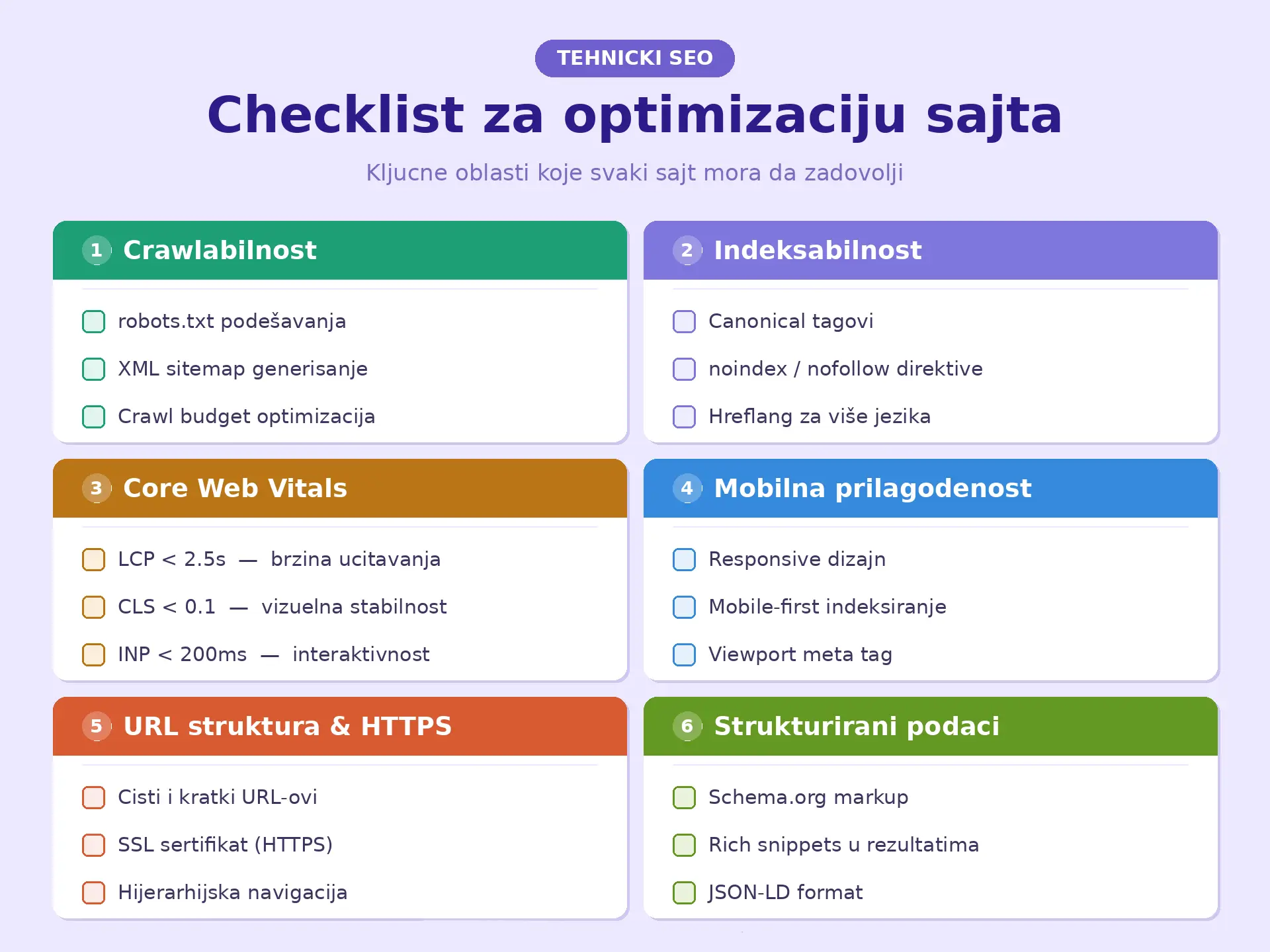 TEHNICKI SEO

Checklist za optimizaciju sajta

Kljucne oblasti koje svaki sajt mora da zadovolji

1 Crawlabilnost

robots.txt podešavanja

XML sitemap generisanje

Crawl budget optimizacija

2 Indeksabilnost

Canonical tagovi

noindex / nofollow direktive

Hreflang za više jezika

3 Core Web Vitals

LCP < 2.5s — brzina ucitavanja

CLS < 0.1 — vizuelna stabilnost

INP < 200ms — interaktivnost

4 Mobilna prilagodenost

Responsive dizajn

Mobile-first indeksiranje

Viewport meta tag

5 URL struktura & HTTPS

Cisti i kratki URL-ovi

SSL sertifikat (HTTPS)

Hijerarhijska navigacija

6 Strukturirani podaci

Schema.org markup

Rich snippets u rezultatima

JSON-LD format